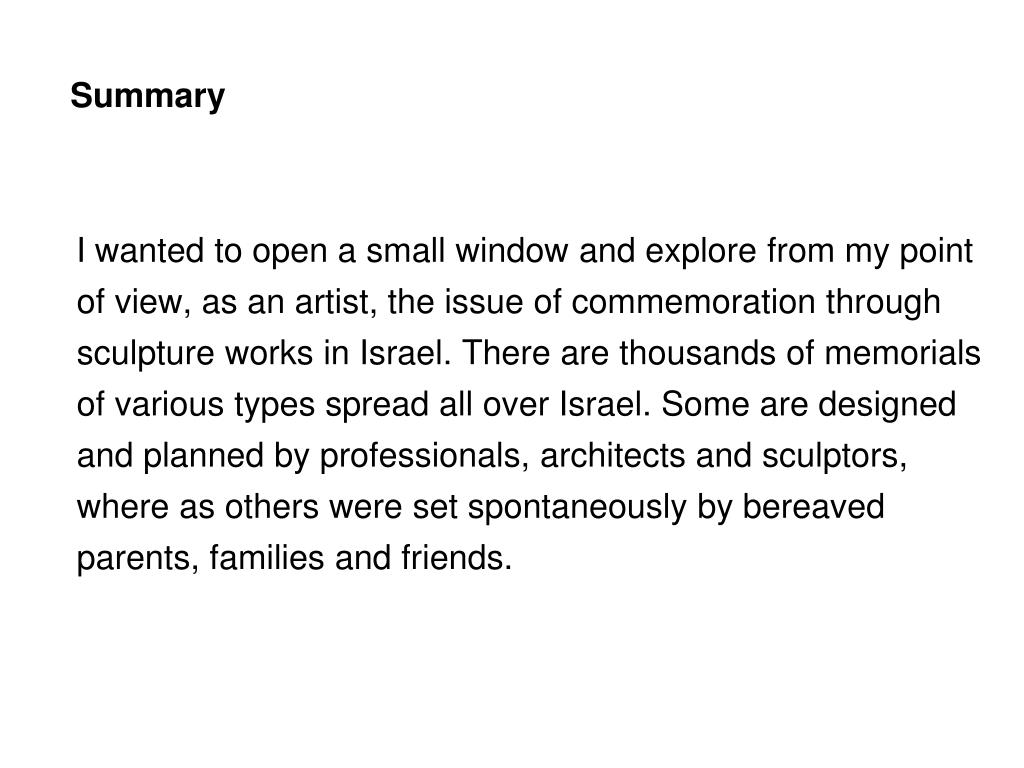 Summary

I wanted to open a small window and explore from my point of view, as an artist, the issue of commemoration through sculpture works in Israel. There are thousands of memorials of various types spread all over Israel. Some are designed and planned by professionals, architects and sculptors, where as others were set spontaneously by bereaved parents, families and friends.